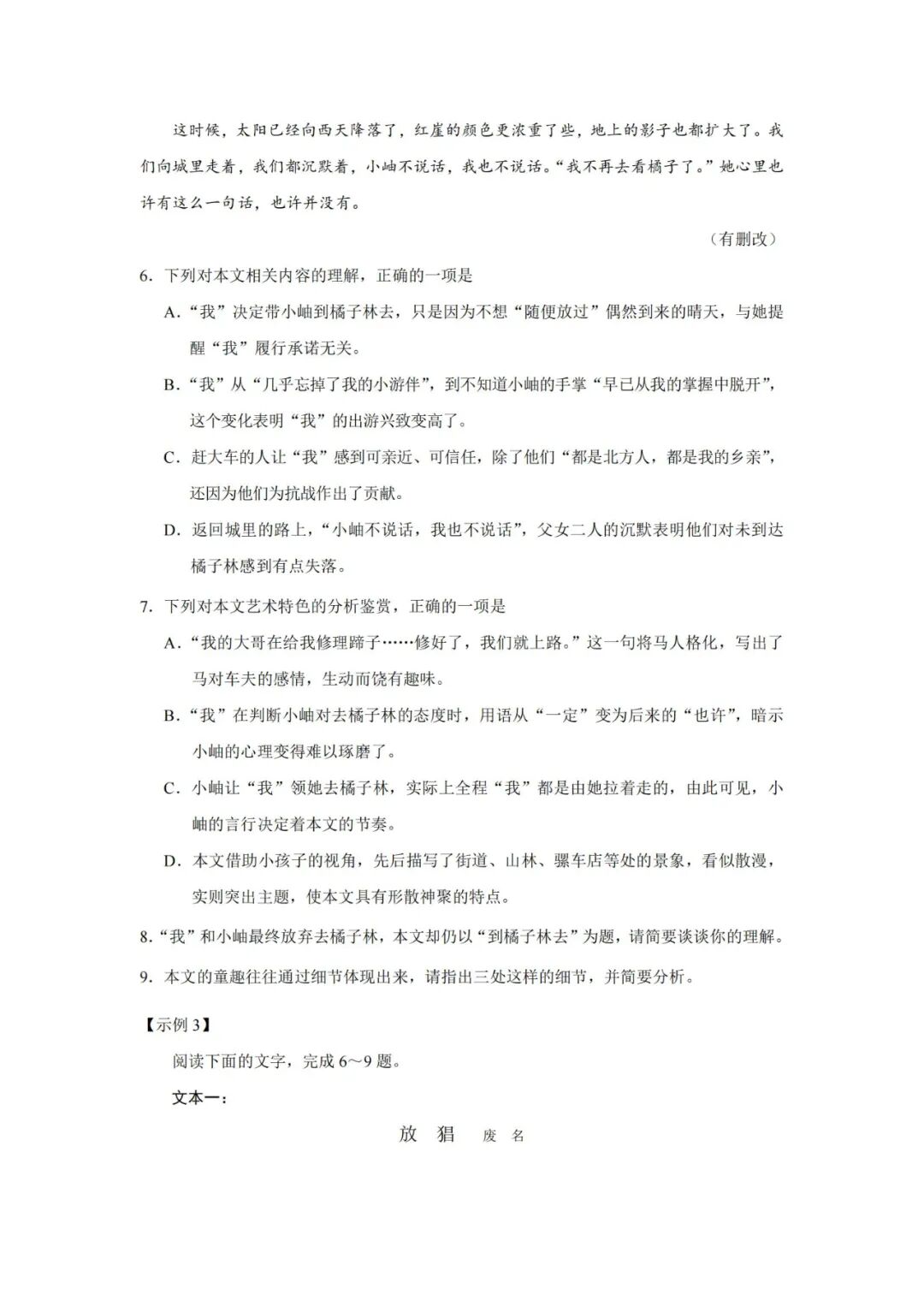 这时候，太阳已经向西天降落了，红崖的颜色更浓重了些，地上的影子也都扩大了。我们向城里走着，我们都沉默着，小岫不说话，我也不说话。“我不再去看橘子了。”她心里也许有这么一句话，也许并没有。

（有删改）

6. 下列对本文相关内容的理解，正确的一项是

A.“我”决定带小岫到橘子林去，只是因为不想“随便放过”偶然到来的晴天，与她提醒“我”履行承诺无关。

B.“我”从“几乎忘掉了我的小游伴”，到不知道小岫的手掌“早已从我的掌握中脱开”，这个变化表明“我”的出游兴致变高了。

C. 赶大车的人让“我”感到可亲近、可信任，除了他们“都是北方人，都是我的乡亲”，还因为他们为抗战作出了贡献。

D. 返回城里的路上，“小岫不说话，我也不说话”，父女二人的沉默表明他们对未到达橘子林感到有点失落。

7. 下列对本文艺术特色的分析鉴赏，正确的一项是

A.“我的大哥在给我修理蹄子……修好了，我们就上路。”这一句将马人格化，写出了马对车夫的感情，生动而饶有趣味。

B.“我”在判断小岫对去橘子林的态度时，用语从“一定”变为后来的“也许”，暗示小岫的心理变得难以琢磨了。

C. 小岫让“我”领她去橘子林，实际上全程“我”都是由她拉着走的，由此可见，小岫的言行决定着本文的节奏。

D. 本文借助小孩子的视角，先后描写了街道、山林、骡车店等处的景象，看似散漫，实则突出主题，使本文具有形散神聚的特点。

8.“我”和小岫最终放弃去橘子林，本文却仍以“到橘子林去”为题，请简要谈谈你的理解。

9. 本文的童趣往往通过细节体现出来，请指出三处这样的细节，并简要分析。

【示例 3】

阅读下面的文字，完成 6～9 题。

文本一：

放 猖 废 名